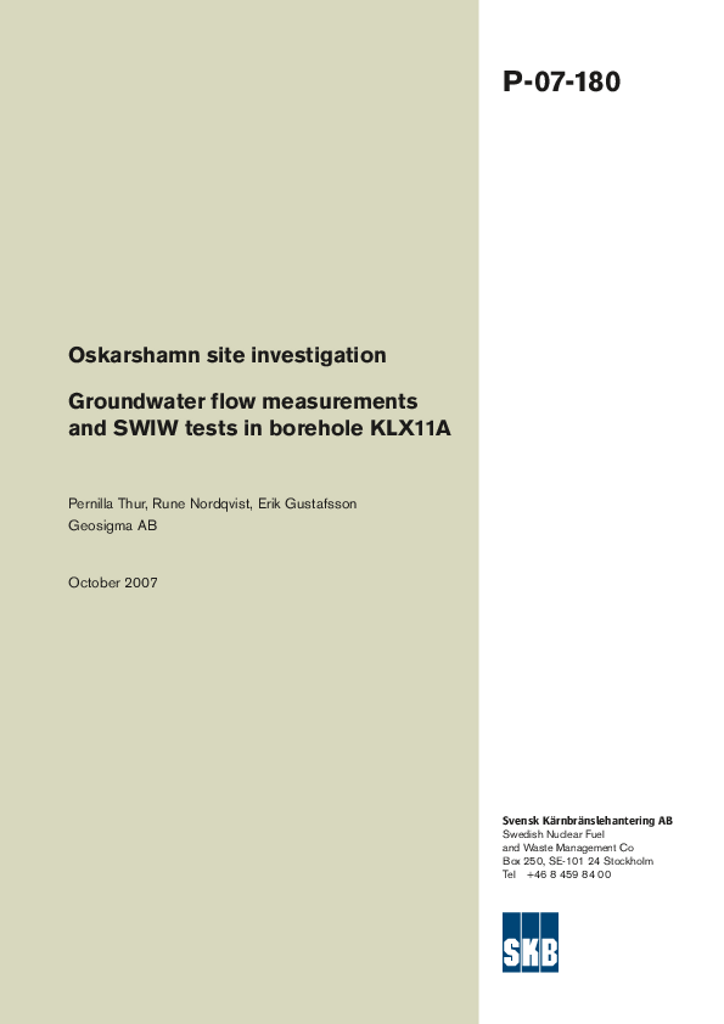 P-07-180

Oskarshamn site investigation

Groundwater flow measurements and SWIW tests in borehole KLX11A

Pernilla Thur, Rune Nordqvist, Erik Gustafsson
Geosigma AB

October 2007

Svensk Kärnbränslehantering AB
Swedish Nuclear Fuel and Waste Management Co
Box 250, SE-101 24 Stockholm
Tel +46 8 459 84 00

SKB